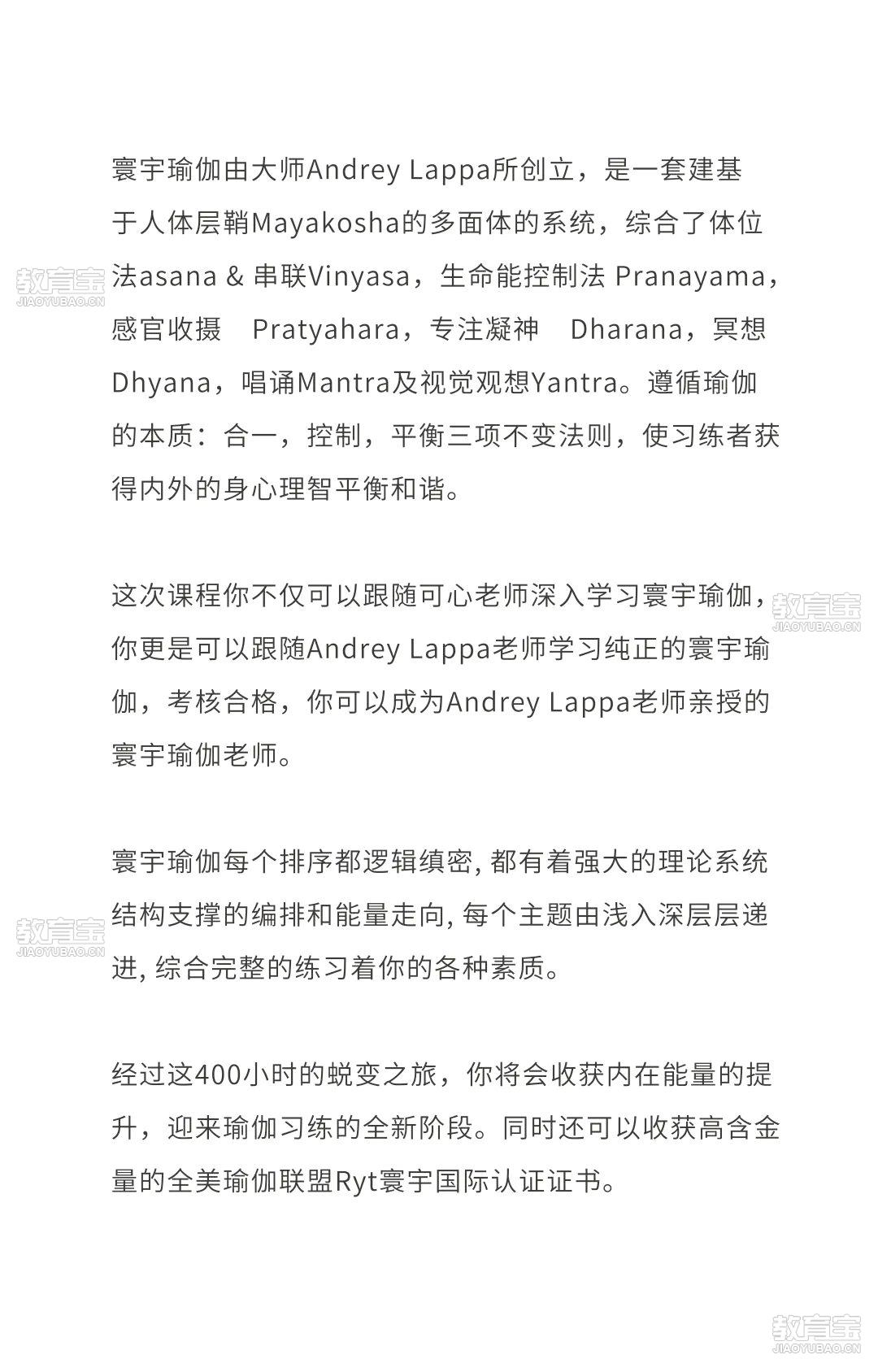 寰宇瑜伽由大师Andrey Lappa所创立，是一套建基于人体层鞘Mayakosha的多面体的系统，综合了体位法asana & 串联Vinyasa，生命能控制法 Pranayama，感官收摄 Pratyahara，专注凝神 Dharana，冥想Dhyana，唱诵Mantra及视觉观想Yantra。遵循瑜伽的本质：合一，控制，平衡三项不变法则，使习练者获得内外的身心理智平衡和谐。

这次课程你不仅可以跟随可心老师深入学习寰宇瑜伽，你更是可以跟随Andrey Lappa老师学习纯正的寰宇瑜伽，考核合格，你可以成为Andrey Lappa老师亲授的寰宇瑜伽老师。

寰宇瑜伽每个排序都逻辑缜密, 都有着强大的理论系统结构支撑的编排和能量走向, 每个主题由浅入深层层递进, 综合完整的练习着你的各种素质。

经过这400小时的蜕变之旅，你将会收获内在能量的提升，迎来瑜伽习练的全新阶段。同时还可以收获高含金量的全美瑜伽联盟Ryt寰宇国际认证证书。

教育宝
JIAOYUBAO.CN
教育宝
JIAOYUBAO.CN
教育宝
JIAOYUBAO.CN
教育宝
JIAOYUBAO.CN